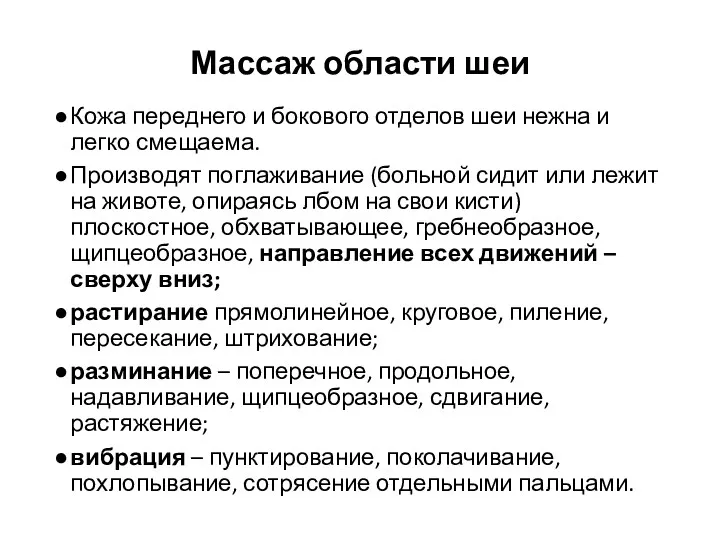 Массаж области шеи

● Кожа переднего и бокового отделов шеи нежна и легко смещаема.

● Производят поглаживание (больной сидит или лежит на животе, опираясь лбом на свои кисти) плоскостное, обхватывающее, гребнеобразное, щипцеобразное, направление всех движений – сверху вниз;

● растирание прямолинейное, круговое, пиление, пересекание, штрихование;

● разминание – поперечное, продольное, надавливание, щипцеобразное, сдвигание, растяжение;

● вибрация – пунктирование, поколачивание, похлопывание, сотрясение отдельными пальцами.